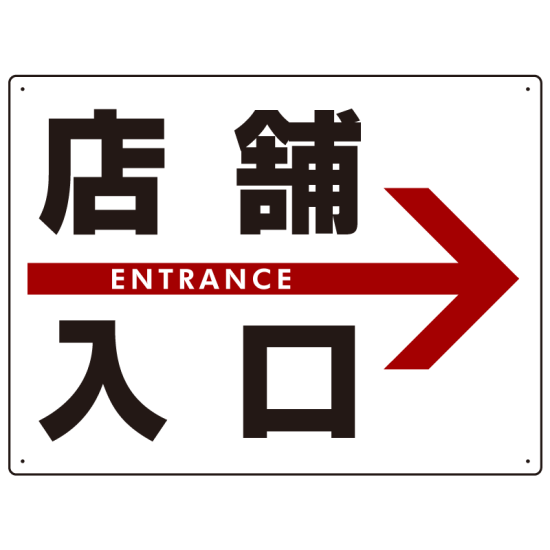 店舗

ENTRANCE

入口